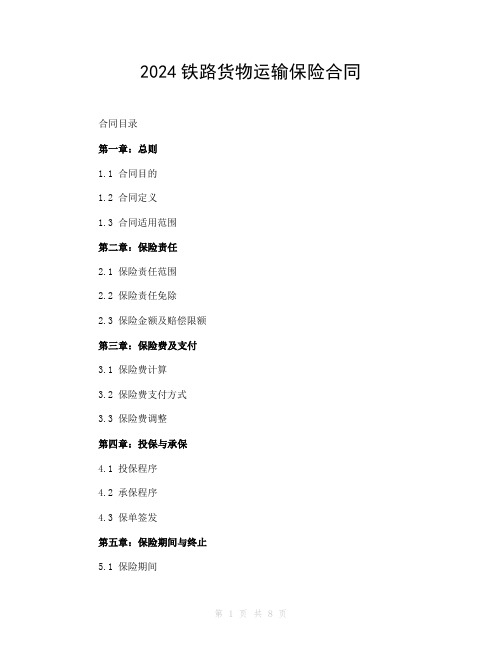 2024 铁路货物运输保险合同

合同目录

第一章：总则

1.1 合同目的

1.2 合同定义

1.3 合同适用范围

第二章：保险责任

2.1 保险责任范围

2.2 保险责任免除

2.3 保险金额及赔偿限额

第三章：保险费及支付

3.1 保险费计算

3.2 保险费支付方式

3.3 保险费调整

第四章：投保与承保

4.1 投保程序

4.2 承保程序

4.3 保单签发

第五章：保险期间与终止

5.1 保险期间

第 1 页 共 8 页